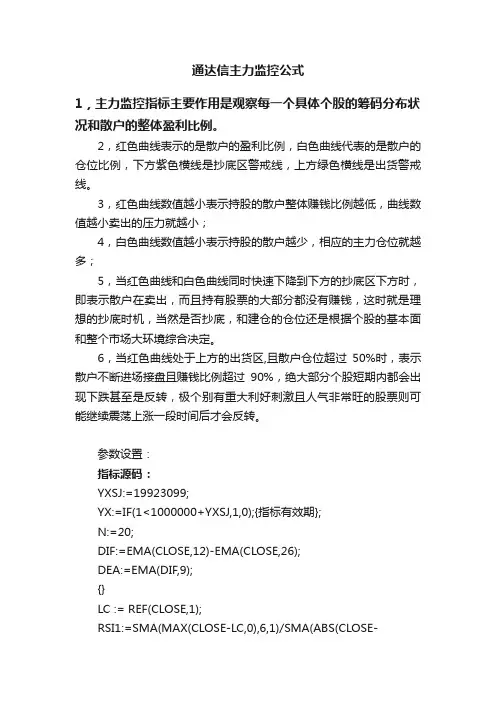 通达信主力监控公式

1，主力监控指标主要作用是观察每一个具体个股的筹码分布状况和散户的整体盈利比例。

2，红色曲线表示的是散户的盈利比例，白色曲线代表的是散户的仓位比例，下方紫色横线是抄底区警戒线，上方绿色横线是出货警戒线。

3，红色曲线数值越小表示持股的散户整体赚钱比例越低，曲线数值越小卖出的压力就越小；

4，白色曲线数值越小表示持股的散户越少，相应的主力仓位就越多；

5，当红色曲线和白色曲线同时快速下降到下方的抄底区下方时，即表示散户在卖出，而且持有股票的大部分都没有赚钱，这时就是理想的抄底时机，当然是否抄底，和建仓的仓位还是根据个股的基本面和整个市场大环境综合决定。

6，当红色曲线处于上方的出货区,且散户仓位超过 50%时，表示散户不断进场接盘且赚钱比例超过 90%，绝大部分个股短期内都会出现下跌甚至是反转，极个别有重大利好刺激且人气非常旺的股票则可能继续震荡上涨一段时间后才会反转。

参数设置：
指标源码：
YXSJ:=19923099;
YX:=IF(1<1000000+YXSJ,1,0);{指标有效期};
N:=20;
DIF:=EMA(CLOSE,12)-EMA(CLOSE,26);
DEA:=EMA(DIF,9);
{}
LC := REF(CLOSE,1);
RSI1:=SMA(MAX(CLOSE-LC,0),6,1)/SMA(ABS(CLOSE-